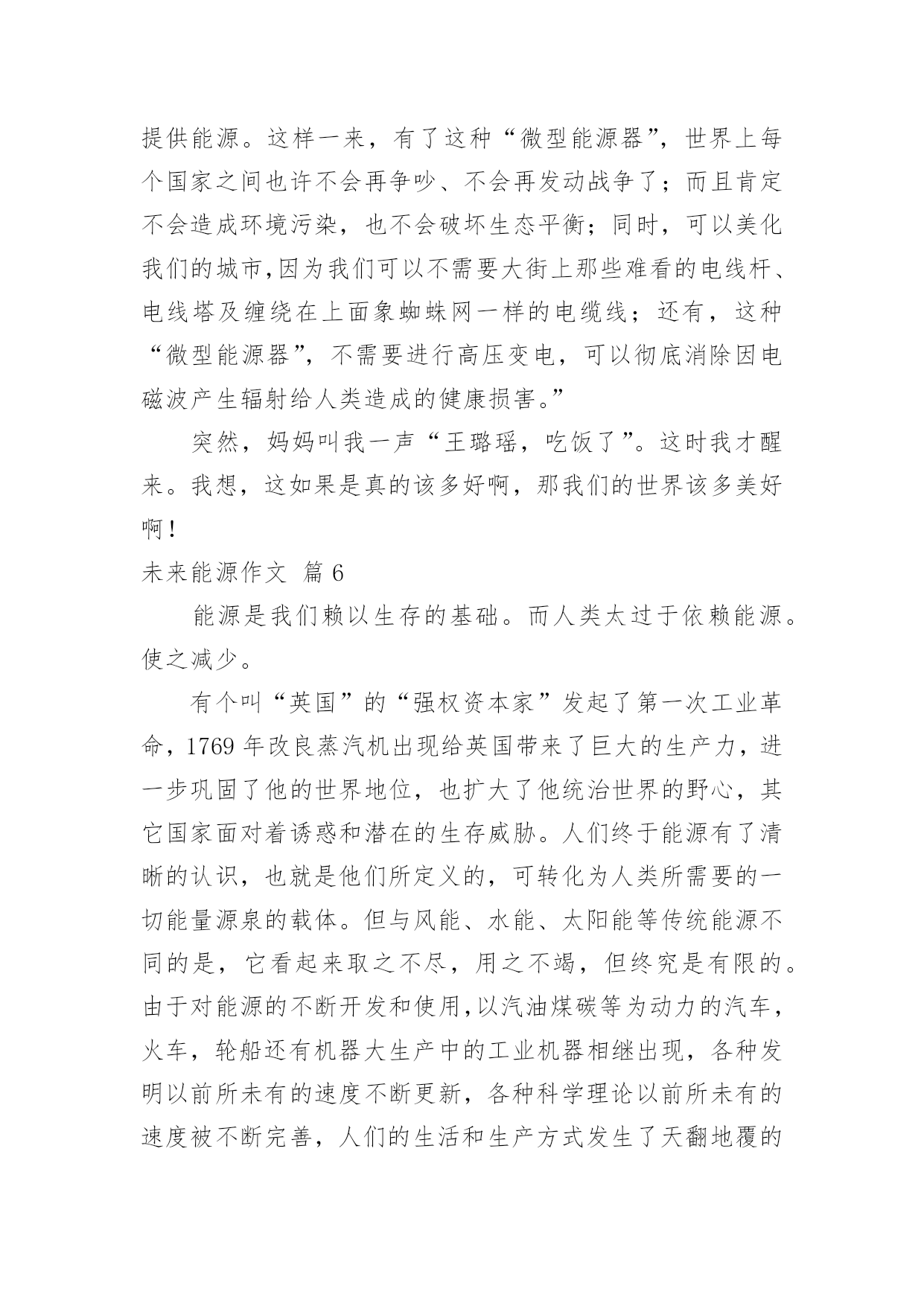 提供能源。这样一来，有了这种“微型能源器”，世界上每个国家之间也许不会再争吵、不会再发动战争了；而且肯定不会造成环境污染，也不会破坏生态平衡；同时，可以美化我们的城市,因为我们可以不需要大街上那些难看的电线杆、电线塔及缠绕在上面象蜘蛛网一样的电缆线；还有，这种“微型能源器”，不需要进行高压变电，可以彻底消除因电磁波产生辐射给人类造成的健康损害。”

突然，妈妈叫我一声“王璐瑶，吃饭了”。这时我才醒来。我想，这如果是真的该多好啊，那我们的世界该多美好啊！

未来能源作文 篇 6

能源是我们赖以生存的基础。而人类太过于依赖能源。使之减少。

有个叫“英国”的“强权资本家”发起了第一次工业革命，1769 年改良蒸汽机出现给英国带来了巨大的生产力，进一步巩固了他的世界地位，也扩大了他统治世界的野心，其它国家面对着诱惑和潜在的生存威胁。人们终于能源有了清晰的认识，也就是他们所定义的，可转化为人类所需要的一切能量源泉的载体。但与风能、水能、太阳能等传统能源不同的是，它看起来取之不尽，用之不竭，但终究是有限的。由于对能源的不断开发和使用,以汽油煤碳等为动力的汽车，火车，轮船还有机器大生产中的工业机器相继出现，各种发明以前所未有的速度不断更新，各种科学理论以前所未有的速度被不断完善，人们的生活和生产方式发生了天翻地覆的